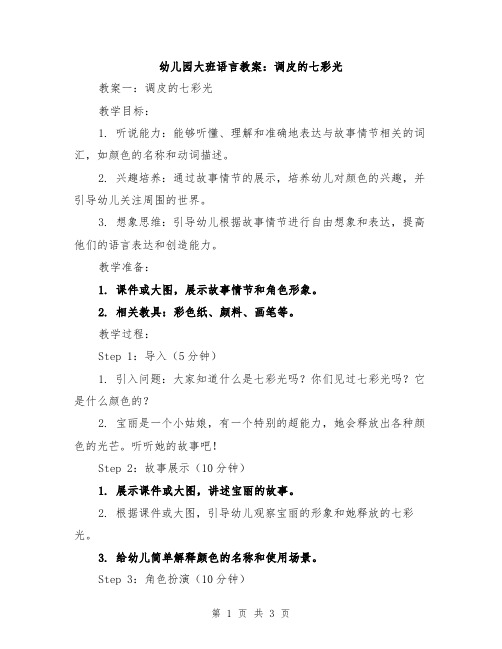 幼儿园大班语言教案：调皮的七彩光

教案一：调皮的七彩光

教学目标：

1. 听说能力：能够听懂、理解和准确地表达与故事情节相关的词汇，如颜色的名称和动词描述。

2. 兴趣培养：通过故事情节的展示，培养幼儿对颜色的兴趣，并引导幼儿关注周围的世界。

3. 想象思维：引导幼儿根据故事情节进行自由想象和表达，提高他们的语言表达和创造能力。

教学准备：

1. 课件或大图，展示故事情节和角色形象。

2. 相关教具：彩色纸、颜料、画笔等。

教学过程：

Step 1：导入（5分钟）

1. 引入问题：大家知道什么是七彩光吗？你们见过七彩光吗？它是什么颜色的？

2. 宝丽是一个小姑娘，有一个特别的超能力，她会释放出各种颜色的光芒。听听她的故事吧！

Step 2：故事展示（10分钟）

1. 展示课件或大图，讲述宝丽的故事。

2. 根据课件或大图，引导幼儿观察宝丽的形象和她释放的七彩光。

3. 给幼儿简单解释颜色的名称和使用场景。

Step 3：角色扮演（10分钟）

第 1 页 共 3 页